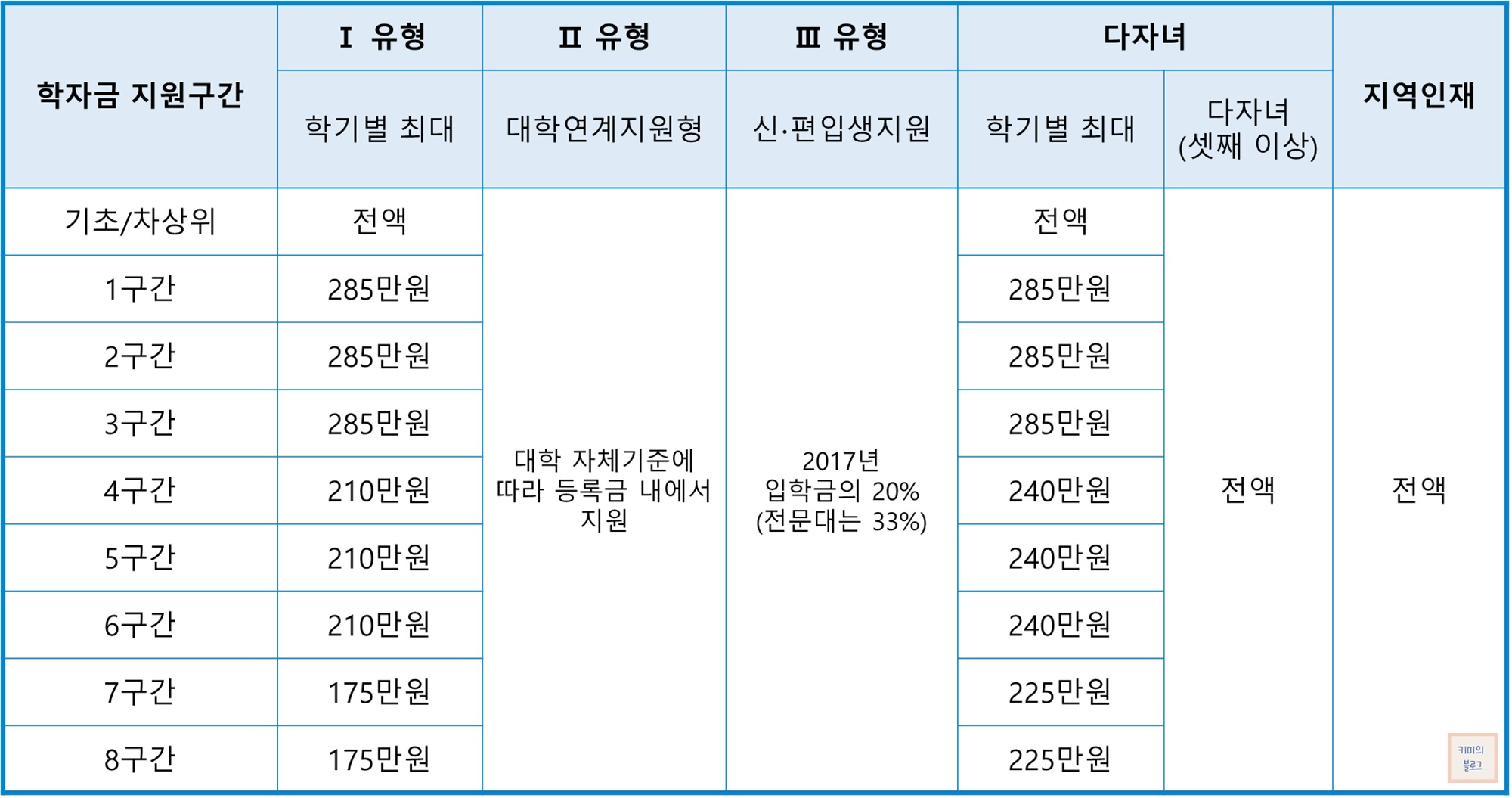 | 학자금 지원구간 | Ⅰ 유형 | Ⅱ 유형 | Ⅲ 유형 | 다자녀 | | 지역인재 |
|---|---|---|---|---|---|---|
| | 학기별 최대 | 대학연계지원형 | 신·편입생지원 | 학기별 최대 | 다자녀 (셋째 이상) | |
| 기초/차상위 | 전액 | 대학 자체기준에 따라 등록금 내에서 지원 | 2017년 입학금의 20% (전문대는 33%) | 전액 | 전액 | 전액 |
| 1구간 | 285만원 | | | 285만원 | | |
| 2구간 | 285만원 | | | 285만원 | | |
| 3구간 | 285만원 | | | 285만원 | | |
| 4구간 | 210만원 | | | 240만원 | | |
| 5구간 | 210만원 | | | 240만원 | | |
| 6구간 | 210만원 | | | 240만원 | | |
| 7구간 | 175만원 | | | 225만원 | | |
| 8구간 | 175만원 | | | 225만원 | | |

키미의 블로그